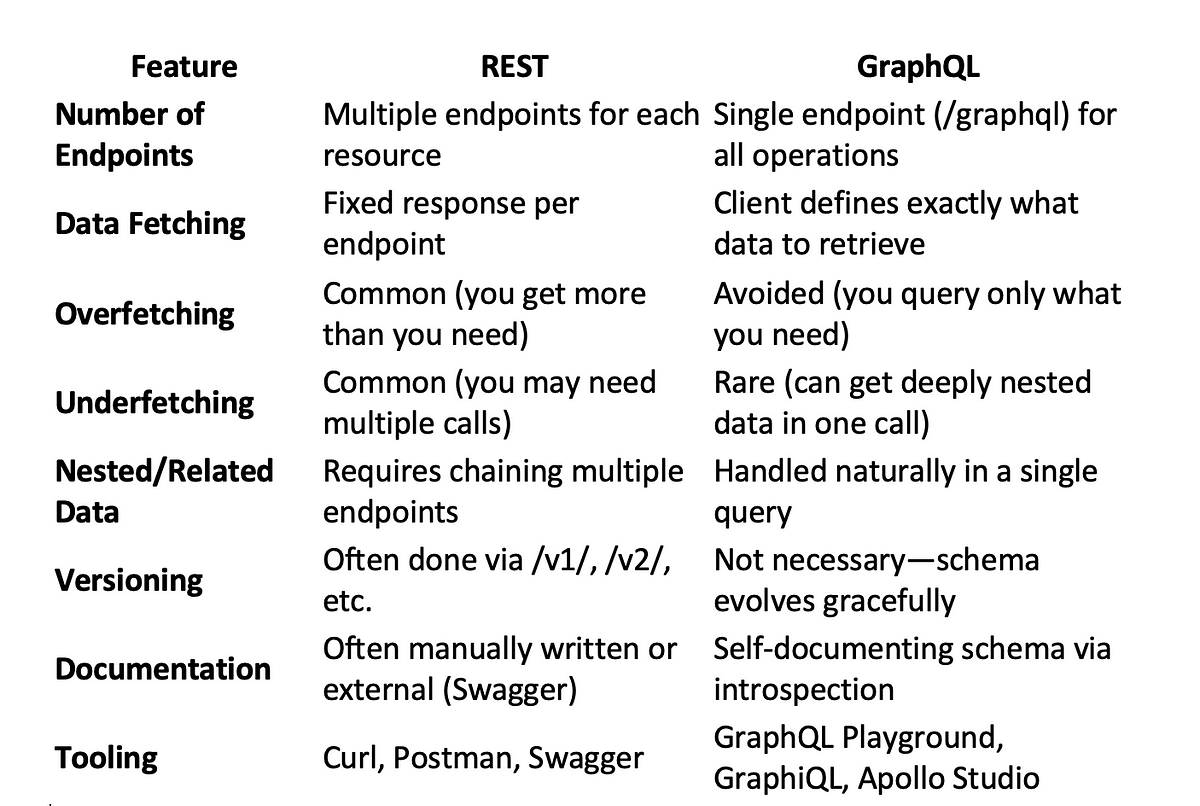 | Feature | REST | GraphQL |
|---|---|---|
| Number of Endpoints | Multiple endpoints for each resource | Single endpoint (/graphql) for all operations |
| Data Fetching | Fixed response per endpoint | Client defines exactly what data to retrieve |
| Overfetching | Common (you get more than you need) | Avoided (you query only what you need) |
| Underfetching | Common (you may need multiple calls) | Rare (can get deeply nested data in one call) |
| Nested/Related Data | Requires chaining multiple endpoints | Handled naturally in a single query |
| Versioning | Often done via /v1/, /v2/, etc. | Not necessary—schema evolves gracefully |
| Documentation | Often manually written or external (Swagger) | Self-documenting schema via introspection |
| Tooling | Curl, Postman, Swagger | GraphQL Playground, GraphiQL, Apollo Studio |